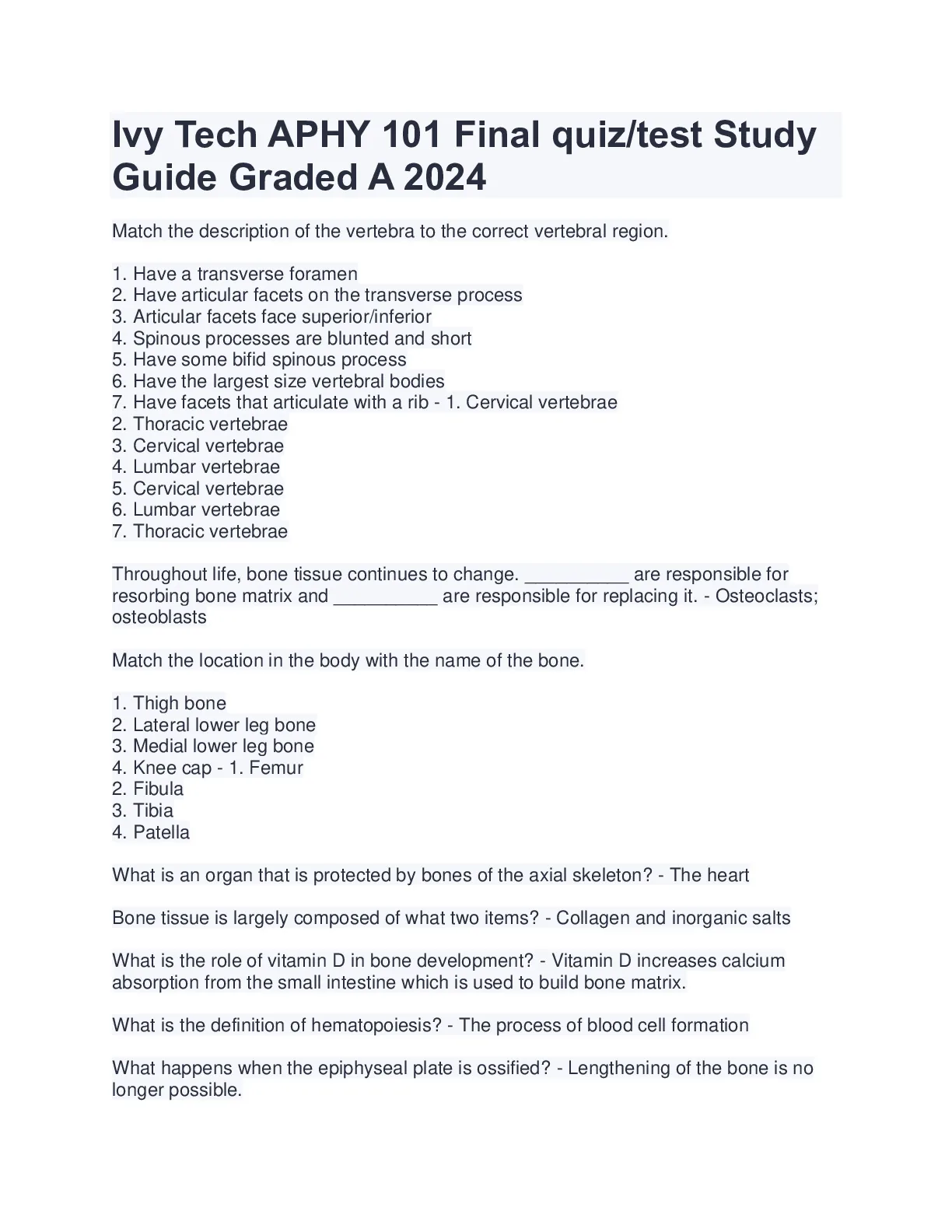 Ivy Tech APHY 101 Final quiz/test Study Guide Graded A 2024

Match the description of the vertebra to the correct vertebral region.

1. Have a transverse foramen
2. Have articular facets on the transverse process
3. Articular facets face superior/inferior
4. Spinous processes are blunted and short
5. Have some bifid spinous process
6. Have the largest size vertebral bodies
7. Have facets that articulate with a rib - 1. Cervical vertebrae
2. Thoracic vertebrae
3. Cervical vertebrae
4. Lumbar vertebrae
5. Cervical vertebrae
6. Lumbar vertebrae
7. Thoracic vertebrae

Throughout life, bone tissue continues to change. __________ are responsible for resorbing bone matrix and __________ are responsible for replacing it. - Osteoclasts; osteoblasts

Match the location in the body with the name of the bone.

1. Thigh bone
2. Lateral lower leg bone
3. Medial lower leg bone
4. Knee cap - 1. Femur
2. Fibula
3. Tibia
4. Patella

What is an organ that is protected by bones of the axial skeleton? - The heart

Bone tissue is largely composed of what two items? - Collagen and inorganic salts

What is the role of vitamin D in bone development? - Vitamin D increases calcium absorption from the small intestine which is used to build bone matrix.

What is the definition of hematopoiesis? - The process of blood cell formation

What happens when the epiphyseal plate is ossified? - Lengthening of the bone is no longer possible.